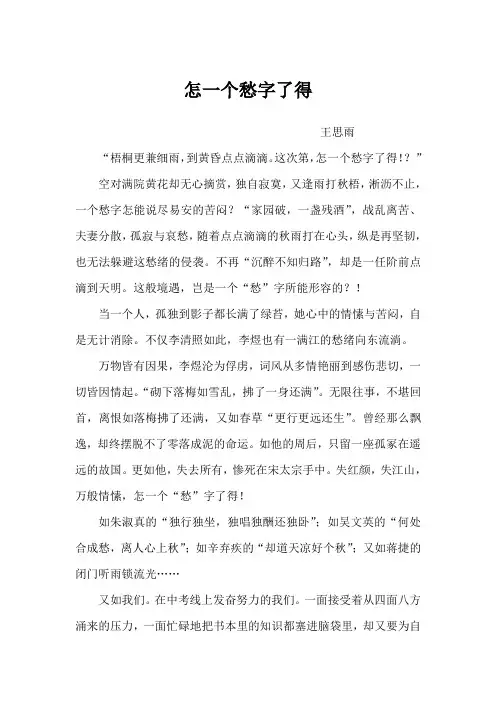 怎一个愁字了得

王思雨

“梧桐更兼细雨，到黄昏点点滴滴。这次第，怎一个愁字了得!？”

空对满院黄花却无心摘赏，独自寂寞，又逢雨打秋梧，淅沥不止，一个愁字怎能说尽易安的苦闷？“家园破，一盏残酒”，战乱离苦、夫妻分散，孤寂与哀愁，随着点点滴滴的秋雨打在心头，纵是再坚韧，也无法躲避这愁绪的侵袭。不再“沉醉不知归路”，却是一任阶前点滴到天明。这般境遇，岂是一个“愁”字所能形容的？！

当一个人，孤独到影子都长满了绿苔，她心中的情愫与苦闷，自是无计消除。不仅李清照如此，李煜也有一满江的愁绪向东流淌。

万物皆有因果，李煜沦为俘虏，词风从多情艳丽到感伤悲切，一切皆因情起。“砌下落梅如雪乱，拂了一身还满”。无限往事，不堪回首，离恨如落梅拂了还满，又如春草“更行更远还生”。曾经那么飘逸，却终摆脱不了零落成泥的命运。如他的周后，只留一座孤冢在遥远的故国。更如他，失去所有，惨死在宋太宗手中。失红颜，失江山，万般情愫，怎一个“愁”字了得！

如朱淑真的“独行独坐，独唱独酬还独卧”；如吴文英的“何处合成愁，离人心上秋”；如辛弃疾的“却道天凉好个秋”；又如蒋捷的闭门听雨锁流光……

又如我们。在中考线上发奋努力的我们。一面接受着从四面八方涌来的压力，一面忙碌地把书本里的知识都塞进脑袋里，却又要为自